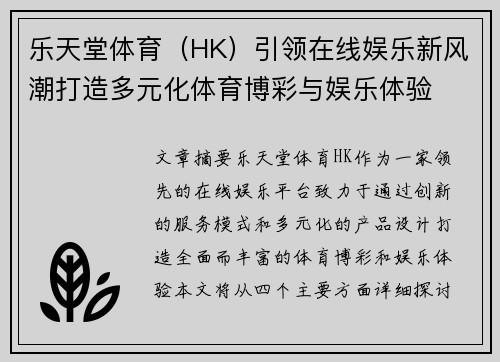 乐天堂体育（HK）引领在线娱乐新风潮打造多元化体育博彩与娱乐体验

文章摘要乐天堂体育HK作为一家领先的在线娱乐平台致力于通过创新的服务模式和多元化的产品设计打造全面而丰富的体育博彩和娱乐体验本文将从四个主要方面详细探讨